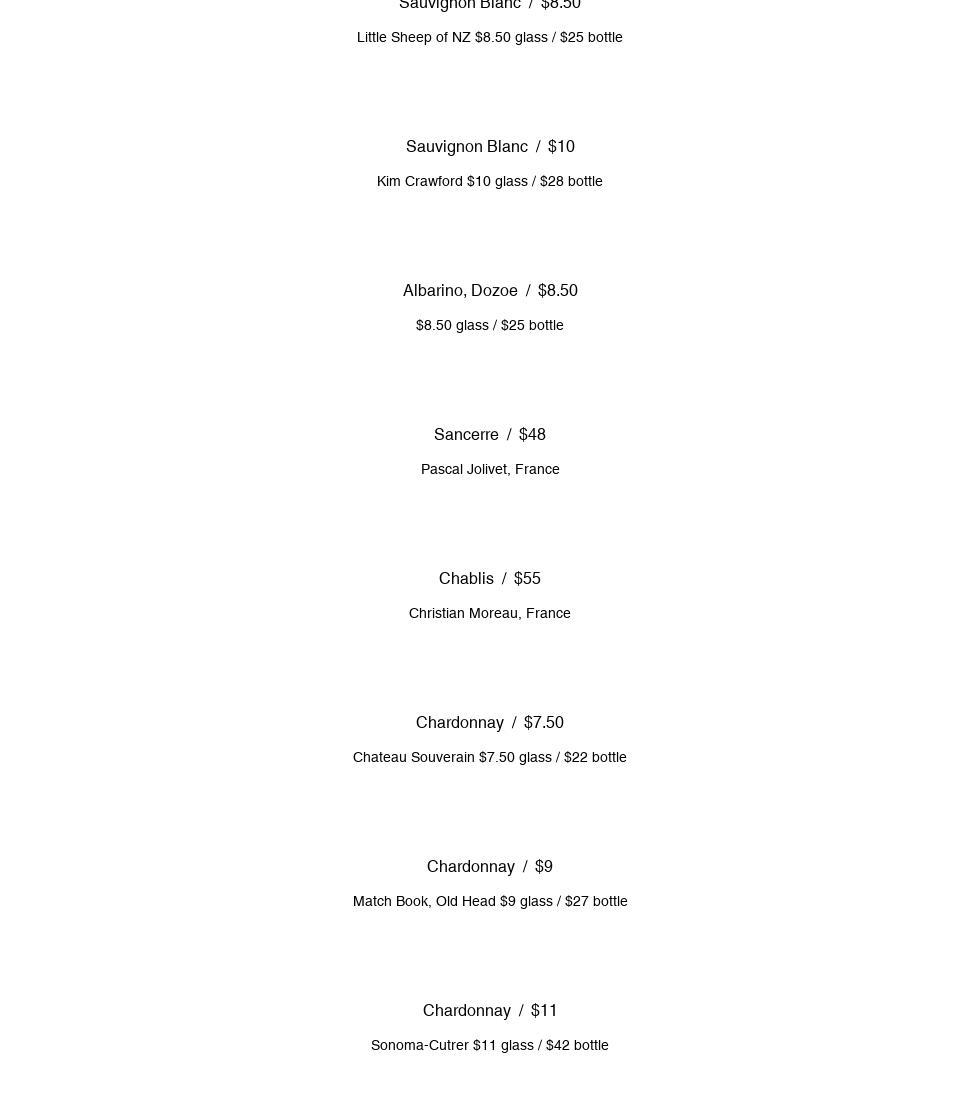 Sauvignon Blanc / $8.50

Little Sheep of NZ $8.50 glass / $25 bottle

Sauvignon Blanc / $10

Kim Crawford $10 glass / $28 bottle

Albarino, Dozoe / $8.50

$8.50 glass / $25 bottle

Sancerre / $48

Pascal Jolivet, France

Chablis / $55

Christian Moreau, France

Chardonnay / $7.50

Chateau Souverain $7.50 glass / $22 bottle

Chardonnay / $9

Match Book, Old Head $9 glass / $27 bottle

Chardonnay / $11

Sonoma-Cutrer $11 glass / $42 bottle